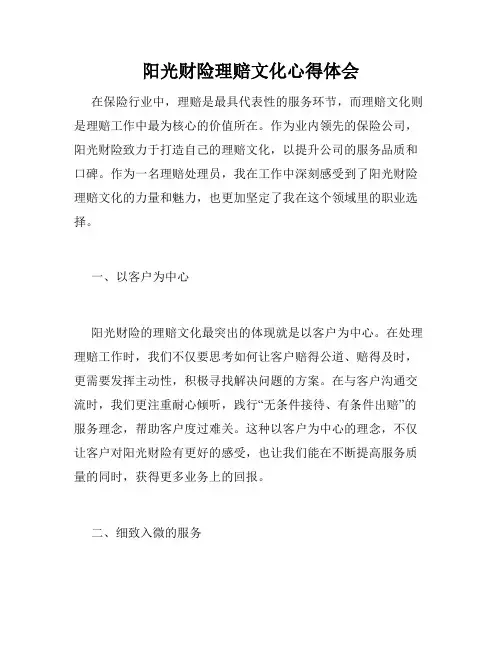 阳光财险理赔文化心得体会

在保险行业中，理赔是最具代表性的服务环节，而理赔文化则是理赔工作中最为核心的价值所在。作为业内领先的保险公司，阳光财险致力于打造自己的理赔文化，以提升公司的服务品质和口碑。作为一名理赔处理员，我在工作中深刻感受到了阳光财险理赔文化的力量和魅力，也更加坚定了我在这个领域里的职业选择。

一、以客户为中心

阳光财险的理赔文化最突出的体现就是以客户为中心。在处理理赔工作时，我们不仅要思考如何让客户赔得公道、赔得及时，更需要发挥主动性，积极寻找解决问题的方案。在与客户沟通交流时，我们更注重耐心倾听，践行“无条件接待、有条件出赔”的服务理念，帮助客户度过难关。这种以客户为中心的理念，不仅让客户对阳光财险有更好的感受，也让我们能在不断提高服务质量的同时，获得更多业务上的回报。

二、细致入微的服务